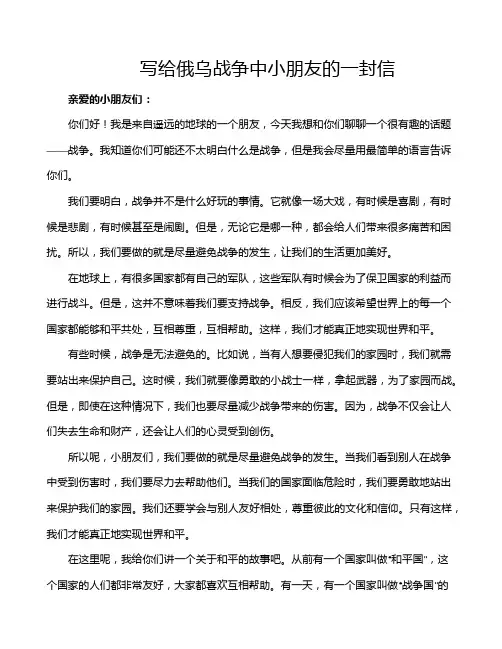 写给俄乌战争中小朋友的一封信

亲爱的小朋友们：

你们好！我是来自遥远的地球的一个朋友，今天我想和你们聊聊一个很有趣的话题——战争。我知道你们可能还不太明白什么是战争，但是我会尽量用最简单的语言告诉你们。

我们要明白，战争并不是什么好玩的事情。它就像一场大戏，有时候是喜剧，有时候是悲剧，有时候甚至是闹剧。但是，无论它是哪一种，都会给人们带来很多痛苦和困扰。所以，我们要做的就是尽量避免战争的发生，让我们的生活更加美好。

在地球上，有很多国家都有自己的军队，这些军队有时候会为了保卫国家的利益而进行战斗。但是，这并不意味着我们要支持战争。相反，我们应该希望世界上的每一个国家都能够和平共处，互相尊重，互相帮助。这样，我们才能真正地实现世界和平。

有些时候，战争是无法避免的。比如说，当有人想要侵犯我们的家园时，我们就需要站出来保护自己。这时候，我们就要像勇敢的小战士一样，拿起武器，为了家园而战。但是，即使在这种情况下，我们也要尽量减少战争带来的伤害。因为，战争不仅会让人们失去生命和财产，还会让人们的心灵受到创伤。

所以呢，小朋友们，我们要做的就是尽量避免战争的发生。当我们看到别人在战争中受到伤害时，我们要尽力去帮助他们。当我们的国家面临危险时，我们要勇敢地站出来保护我们的家园。我们还要学会与别人友好相处，尊重彼此的文化和信仰。只有这样，我们才能真正地实现世界和平。

在这里呢，我给你们讲一个关于和平的故事吧。从前有一个国家叫做"和平国"，这个国家的人们都非常友好，大家都喜欢互相帮助。有一天，有一个国家叫做"战争国"的